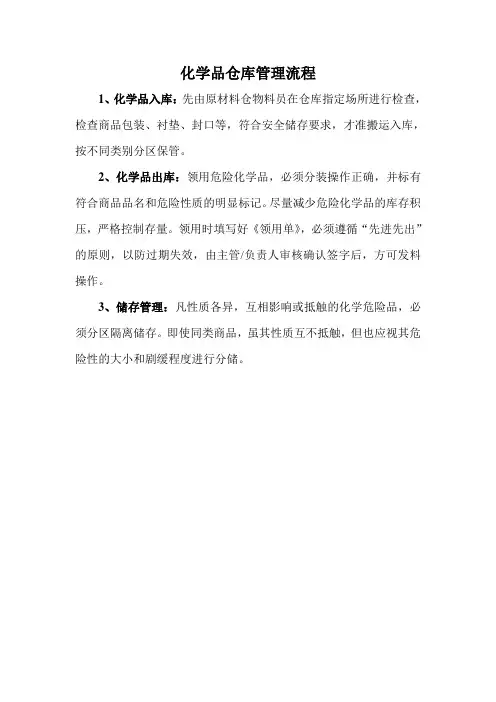 化学品仓库管理流程

1、化学品入库：先由原材料仓物料员在仓库指定场所进行检查，检查商品包装、衬垫、封口等，符合安全储存要求，才准搬运入库，按不同类别分区保管。

2、化学品出库：领用危险化学品，必须分装操作正确，并标有符合商品品名和危险性质的明显标记。尽量减少危险化学品的库存积压，严格控制存量。领用时填写好《领用单》，必须遵循“先进先出”的原则，以防过期失效，由主管/负责人审核确认签字后，方可发料操作。

3、储存管理：凡性质各异，互相影响或抵触的化学危险品，必须分区隔离储存。即使同类商品，虽其性质互不抵触，但也应视其危险性的大小和剧缓程度进行分储。